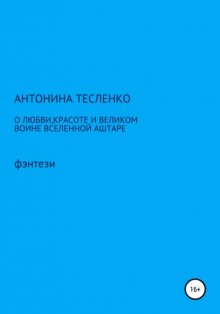 АНТОНИНА ТЕСЛЕНКО

О ЛЮБВИ,КРАСОТЕ И ВЕЛИКОМ ВОИНЕ ВСЕЛЕННОЙ АШТАРЕ

фэнтези

16+